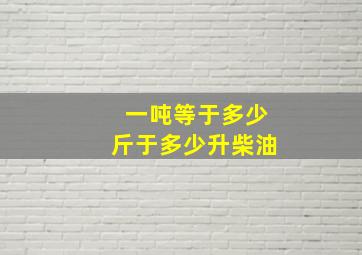 一吨等于多少
斤于多少升柴油